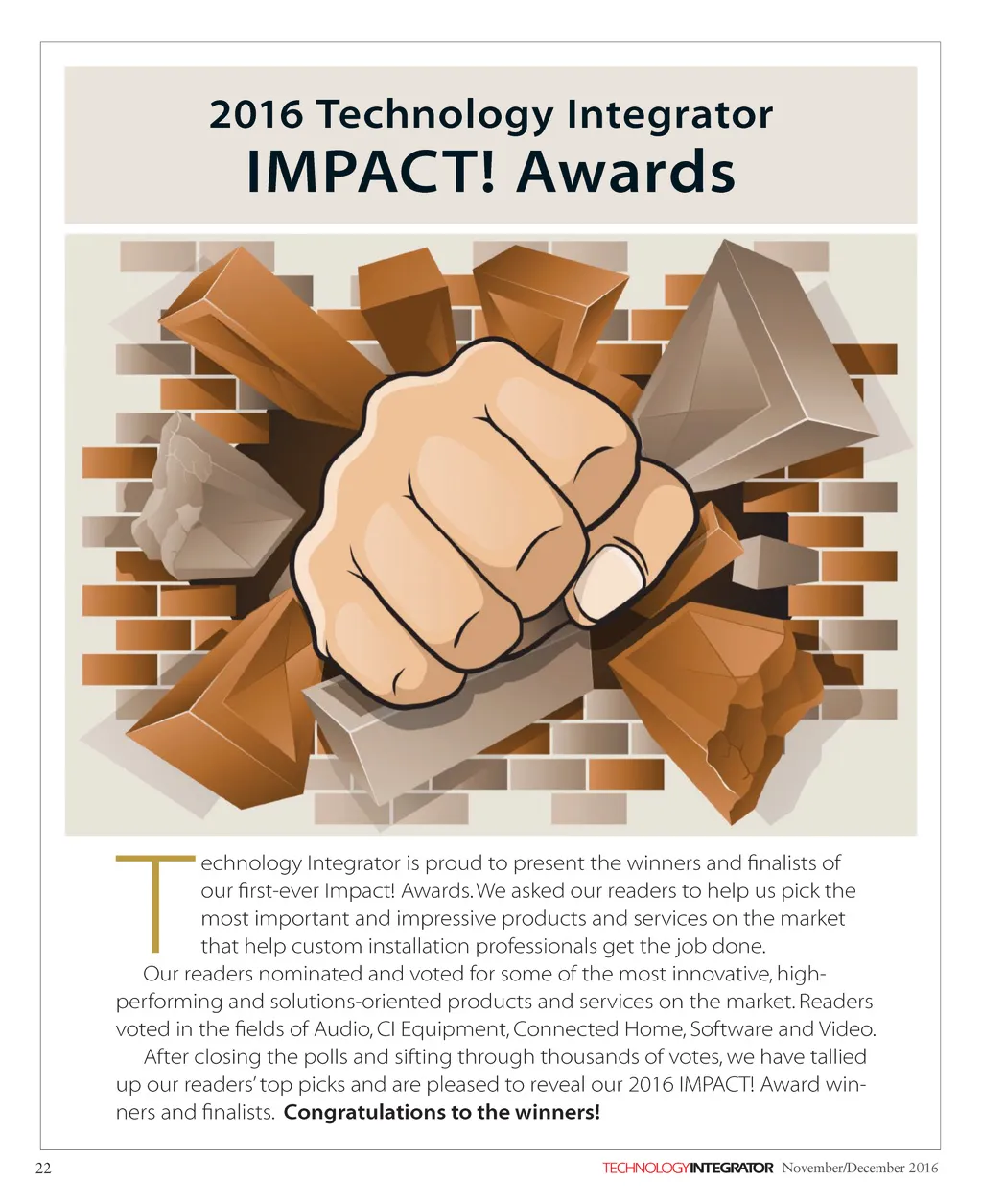 2016 Technology Integrator
IMPACT! Awards

Technology Integrator is proud to present the winners and finalists of our first-ever Impact! Awards. We asked our readers to help us pick the most important and impressive products and services on the market that help custom installation professionals get the job done.

Our readers nominated and voted for some of the most innovative, high-performing and solutions-oriented products and services on the market. Readers voted in the fields of Audio, CI Equipment, Connected Home, Software and Video.

After closing the polls and sifting through thousands of votes, we have tallied up our readers' top picks and are pleased to reveal our 2016 IMPACT! Award winners and finalists. Congratulations to the winners!

22

TECHNOLOGYINTEGRATOR November/December 2016